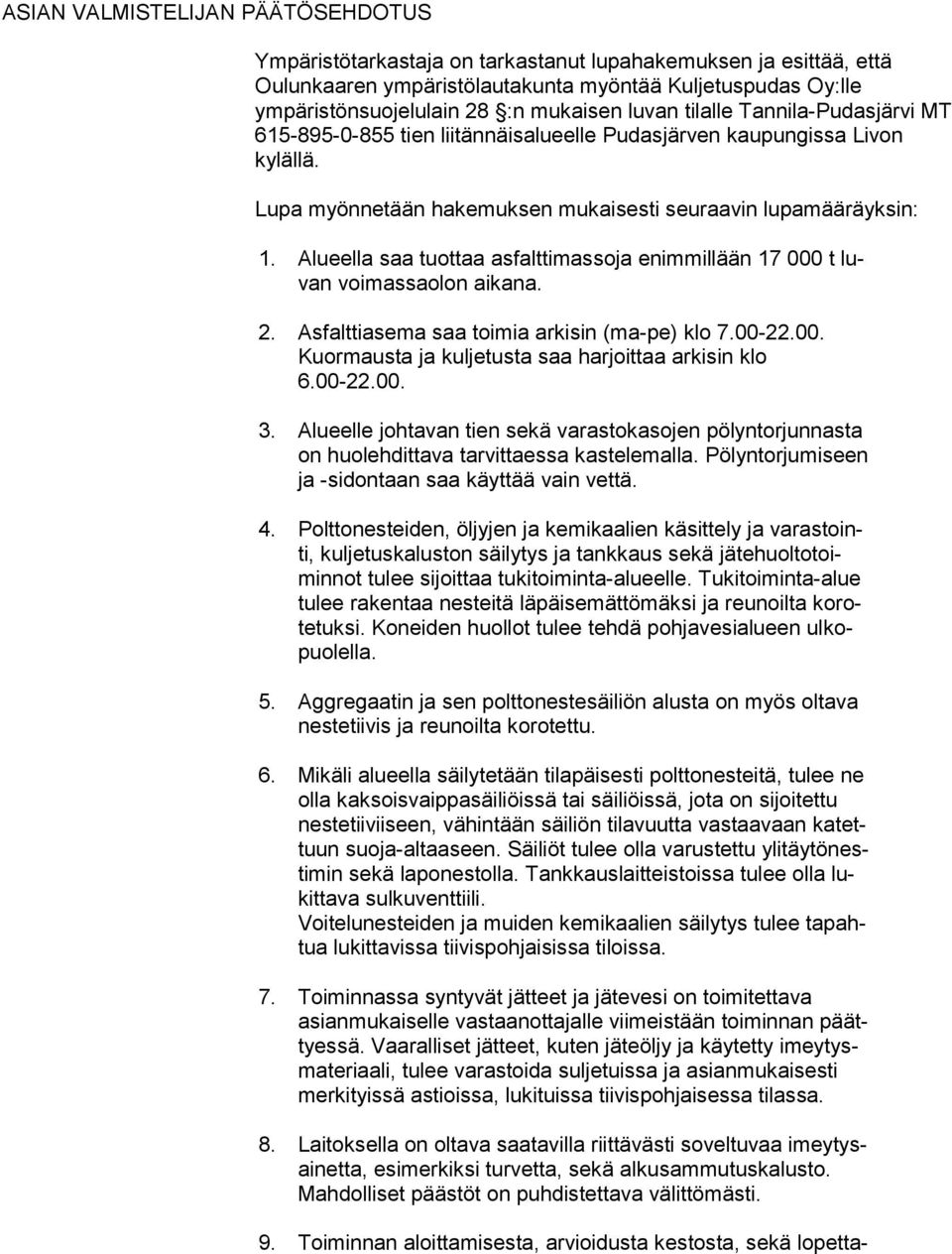 ASIAN VALMISTELIJAN PÄÄTÖSEHDOTUS

Ympäristötarkastaja on tarkastanut lupahakemuksen ja esittää, että Oulunkaaren ympäristölautakunta myöntää Kuljetuspudas Oy:lle ympäristönsuojelulain 28 §:n mukaisen luvan tilalle Tannila-Pudasjärvi MT 615-895-0-855 tien liitännäisalueelle Pudasjärven kaupungissa Livon kylällä.

Lupa myönnetään hakemuksen mukaisesti seuraavin lupamääräyksin:

1. Alueella saa tuottaa asfalttimassoja enimmillään 17 000 t luvan voimassaolon aikana.

2. Asfalttiasema saa toimia arkisin (ma-pe) klo 7.00-22.00. Kuormausta ja kuljetusta saa harjoittaa arkisin klo 6.00-22.00.

3. Alueelle johtavan tien sekä varastokasojen pölyntorjunnasta on huolehdittava tarvittaessa kastelemalla. Pölyntorjumiseen ja -sidontaan saa käyttää vain vettä.

4. Polttonesteiden, öljyjen ja kemikaalien käsittely ja varastointi, kuljetuskaluston säilytys ja tankkaus sekä jätehuoltotoiminnot tulee sijoittaa tukitoiminta-alueelle. Tukitoiminta-alue tulee rakentaa nesteitä läpäisemättömäksi ja reunoilta korotetuksi. Koneiden huollot tulee tehdä pohjavesialueen ulkopuolella.

5. Aggregaatin ja sen polttonestesäiliön alusta on myös oltava nestetiivis ja reunoilta korotettu.

6. Mikäli alueella säilytetään tilapäisesti polttonesteitä, tulee ne olla kaksoisvaippasäiliöissä tai säiliöissä, jota on sijoitettu nestetiiviiseen, vähintään säiliön tilavuutta vastaavaan katettuun suoja-altaaseen. Säiliöt tulee olla varustettu ylitäytönestimin sekä laponestolla. Tankkauslaitteistoissa tulee olla lukittava sulkuventtiili.
Voitelunesteiden ja muiden kemikaalien säilytys tulee tapahtua lukittavissa tiivispohjaisissa tiloissa.

7. Toiminnassa syntyvät jätteet ja jätevesi on toimitettava asianmukaiselle vastaanottajalle viimeistään toiminnan päättyessä. Vaaralliset jätteet, kuten jäteöljy ja käytetty imeytysmateriaali, tulee varastoida suljetuissa ja asianmukaisesti merkityissä astioissa, lukituissa tiivispohjaisessa tilassa.

8. Laitoksella on oltava saatavilla riittävästi soveltuvaa imeytysainetta, esimerkiksi turvetta, sekä alkusammutuskalusto. Mahdolliset päästöt on puhdistettava välittömästi.

9. Toiminnan aloittamisesta, arvioidusta kestosta, sekä lopetta-